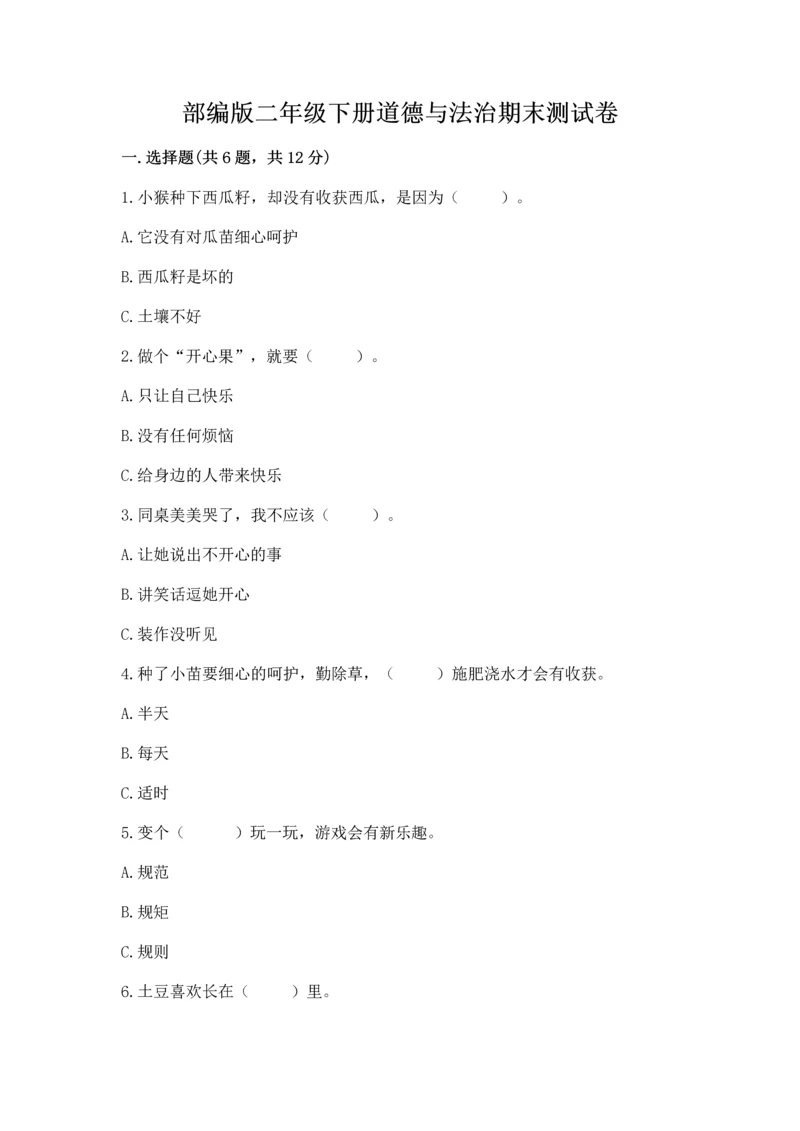 部编版二年级下册道德与法治期末测试卷

一.选择题(共6题，共12分)

1.小猴种下西瓜籽，却没有收获西瓜，是因为（　　）。

A.它没有对瓜苗细心呵护

B.西瓜籽是坏的

C.土壤不好

2.做个“开心果”，就要（　　）。

A.只让自己快乐

B.没有任何烦恼

C.给身边的人带来快乐

3.同桌美美哭了，我不应该（　　）。

A.让她说出不开心的事

B.讲笑话逗她开心

C.装作没听见

4.种了小苗要细心的呵护，勤除草，（　　）施肥浇水才会有收获。

A.半天

B.每天

C.适时

5.变个（　　）玩一玩，游戏会有新乐趣。

A.规范

B.规矩

C.规则

6.土豆喜欢长在（　　）里。